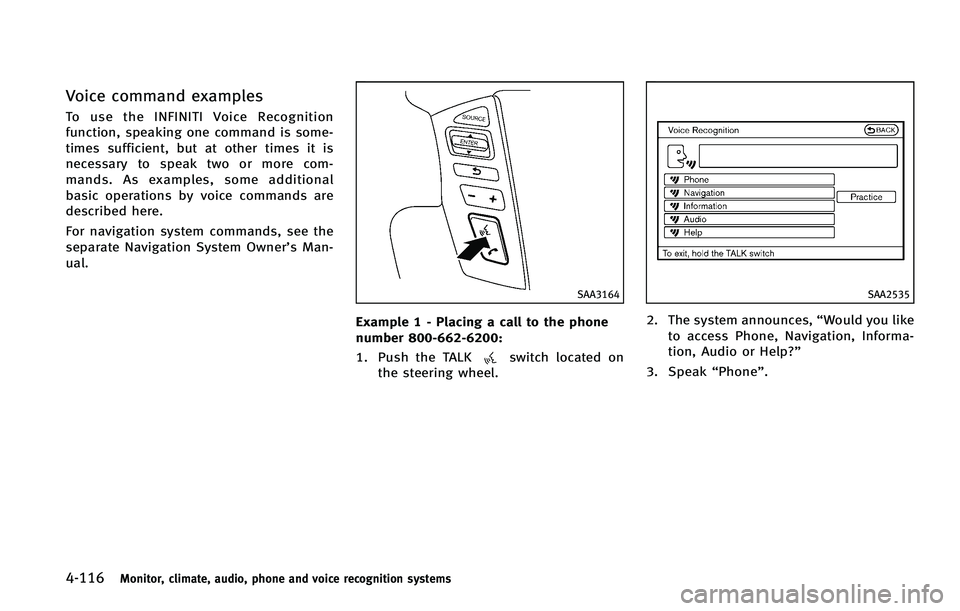 Voice command examples

To use the INFINITI Voice Recognition function, speaking one command is sometimes sufficient, but at other times it is necessary to speak two or more commands. As examples, some additional basic operations by voice commands are described here.

For navigation system commands, see the separate Navigation System Owner's Manual.

SOURCE
ENTER

SAA3164

Example 1 - Placing a call to the phone number 800-662-6200:

1. Push the TALK switch located on the steering wheel.

Voice Recognition
BACK
Phone
Navigation
Information
Audio
Help
Practice
To exit, hold the TALK switch

SAA2535

2. The system announces, "Would you like to access Phone, Navigation, Information, Audio or Help?"

3. Speak "Phone".

4-116 Monitor, climate, audio, phone and voice recognition systems

carmanualsonline.info